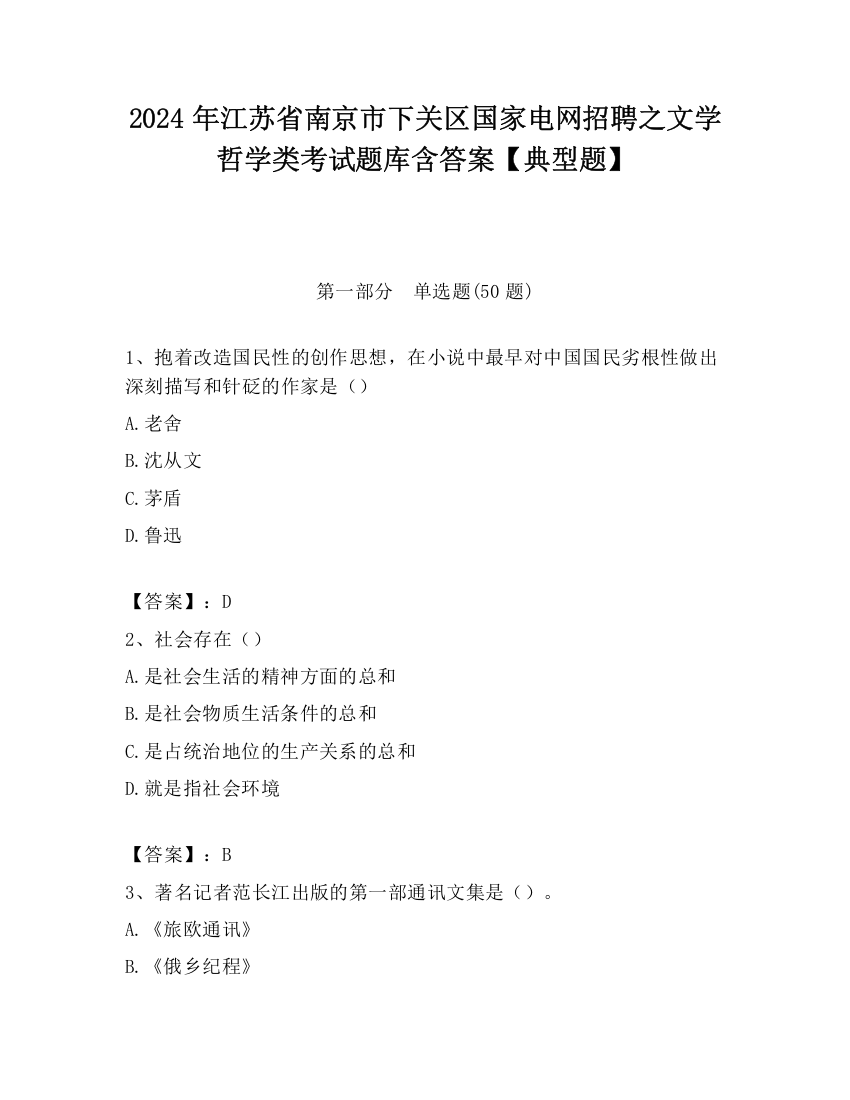 2024年江苏省南京市下关区国家电网招聘之文学哲学类考试题库含答案【典型题】

第一部分　单选题(50题)

1、抱着改造国民性的创作思想，在小说中最早对中国国民劣根性做出深刻描写和针砭的作家是（）

A.老舍

B.沈从文

C.茅盾

D.鲁迅

【答案】：D

2、社会存在（）

A.是社会生活的精神方面的总和

B.是社会物质生活条件的总和

C.是占统治地位的生产关系的总和

D.就是指社会环境

【答案】：B

3、著名记者范长江出版的第一部通讯文集是（）。

A.《旅欧通讯》

B.《俄乡纪程》